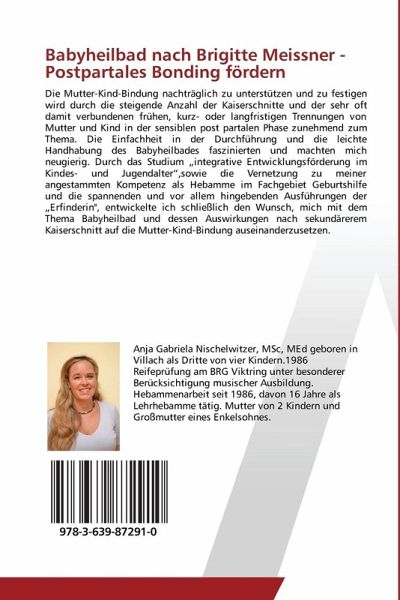 Babyheilbad nach Brigitte Meissner - Postpartales Bonding fördern

Die Mutter-Kind-Bindung nachträglich zu unterstützen und zu festigen wird durch die steigende Anzahl der Kaiserschnitte und der sehr oft damit verbundenen frühen, kurz- oder langfristigen Trennungen von Mutter und Kind in der sensiblen post partalen Phase zunehmend zum Thema. Die Einfachheit in der Durchführung und die leichte Handhabung des Babyheilbades faszinierten und machten mich neugierig. Durch das Studium „integrative Entwicklungsförderung im Kindes- und Jugendalter",sowie die Vernetzung zu meiner angestammten Kompetenz als Hebamme im Fachgebiet Geburtshilfe und die spannenden und vor allem hingebenden Ausführungen der „Erfinderin", entwickelte ich schließlich den Wunsch, mich mit dem Thema Babyheilbad und dessen Auswirkungen nach sekundärerem Kaiserschnitt auf die Mutter-Kind-Bindung auseinanderzusetzen.

Anja Gabriela Nischelwitzer, MSc, MEd geboren in Villach als Dritte von vier Kindern.1986 Reifeprüfung am BRG Viktring unter besonderer Berücksichtigung musischer Ausbildung. Hebammenarbeit seit 1986, davon 16 Jahre als Lehrhebamme tätig. Mutter von 2 Kindern und Großmutter eines Enkelsohnes.

978-3-639-87291-0